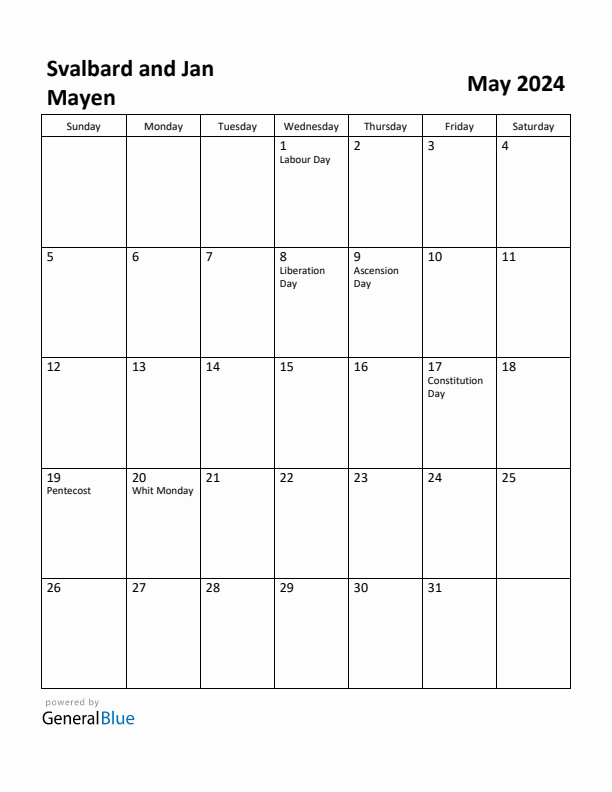 Svalbard and Jan Mayen

May 2024

| Sunday | Monday | Tuesday | Wednesday | Thursday | Friday | Saturday |
|---|---|---|---|---|---|---|
| | | | 1 Labour Day | 2 | 3 | 4 |
| 5 | 6 | 7 | 8 Liberation Day | 9 Ascension Day | 10 | 11 |
| 12 | 13 | 14 | 15 | 16 | 17 Constitution Day | 18 |
| 19 Pentecost | 20 Whit Monday | 21 | 22 | 23 | 24 | 25 |
| 26 | 27 | 28 | 29 | 30 | 31 | |

powered by
GeneralBlue